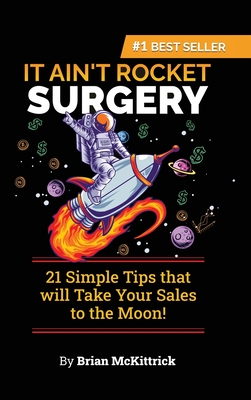 #1 BEST SELLER

IT AIN'T ROCKET SURGERY

21 Simple Tips that will Take Your Sales to the Moon!

By Brian McKittrick